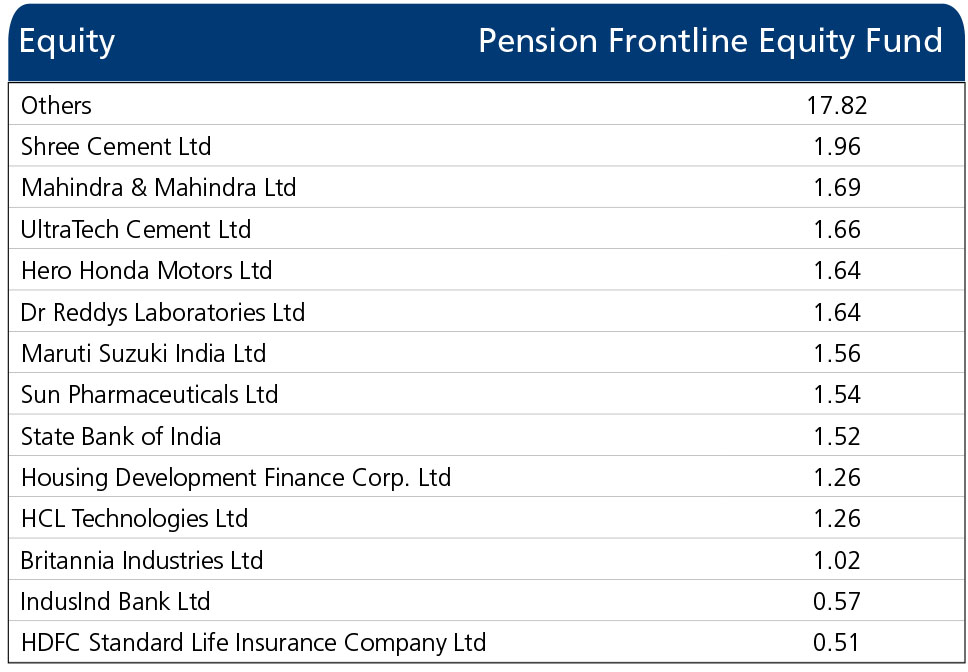 | Equity | Pension Frontline Equity Fund |
|---|---|
| Others | 17.82 |
| Shree Cement Ltd | 1.96 |
| Mahindra & Mahindra Ltd | 1.69 |
| UltraTech Cement Ltd | 1.66 |
| Hero Honda Motors Ltd | 1.64 |
| Dr Reddys Laboratories Ltd | 1.64 |
| Maruti Suzuki India Ltd | 1.56 |
| Sun Pharmaceuticals Ltd | 1.54 |
| State Bank of India | 1.52 |
| Housing Development Finance Corp. Ltd | 1.26 |
| HCL Technologies Ltd | 1.26 |
| Britannia Industries Ltd | 1.02 |
| IndusInd Bank Ltd | 0.57 |
| HDFC Standard Life Insurance Company Ltd | 0.51 |